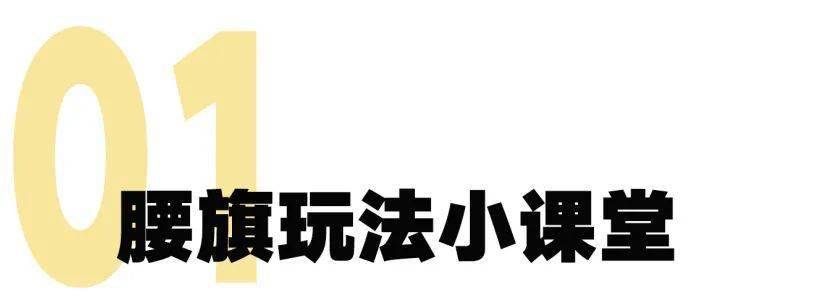 01

腰旗玩法小课堂